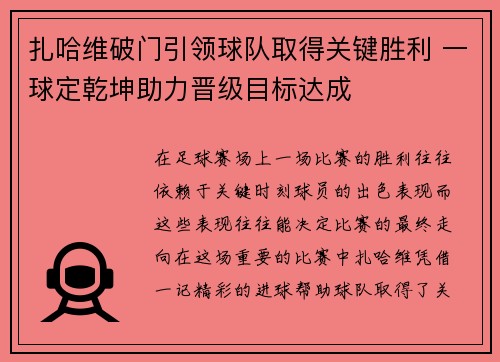 扎哈维破门引领球队取得关键胜利 一球定乾坤助力晋级目标达成

在足球赛场上一场比赛的胜利往往依赖于关键时刻球员的出色表现而这些表现往往能决定比赛的最终走向在这场重要的比赛中扎哈维凭借一记精彩的进球帮助球队取得了关